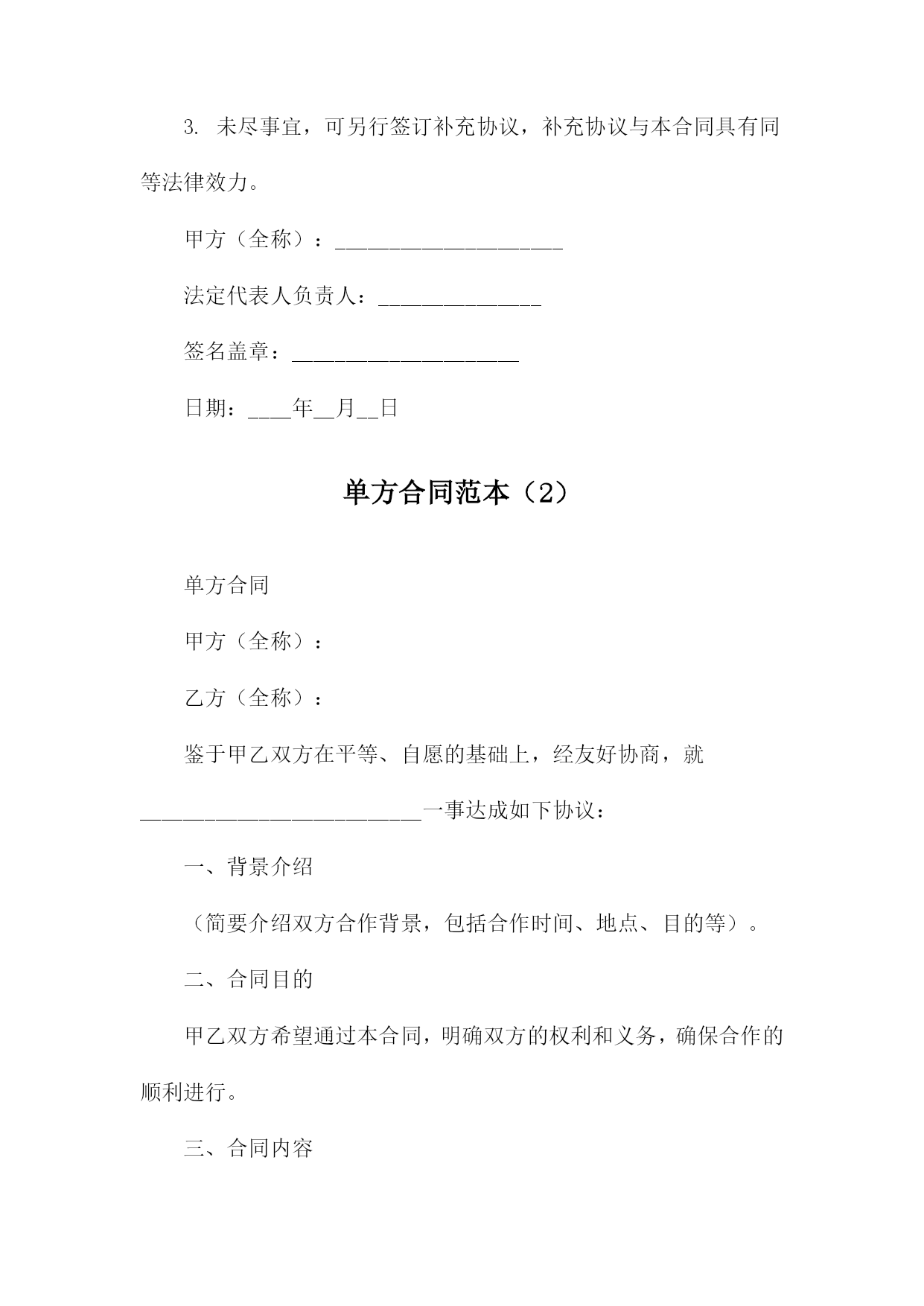 3. 未尽事宜，可另行签订补充协议，补充协议与本合同具有同等法律效力。

甲方（全称）：_____________________

法定代表人负责人：_______________

签名盖章：_____________________

日期：____年__月__日

单方合同范本（2）

单方合同

甲方（全称）：

乙方（全称）：

鉴于甲乙双方在平等、自愿的基础上，经友好协商，就__________________________一事达成如下协议：

一、背景介绍

（简要介绍双方合作背景，包括合作时间、地点、目的等）。

二、合同目的

甲乙双方希望通过本合同，明确双方的权利和义务，确保合作的顺利进行。

三、合同内容